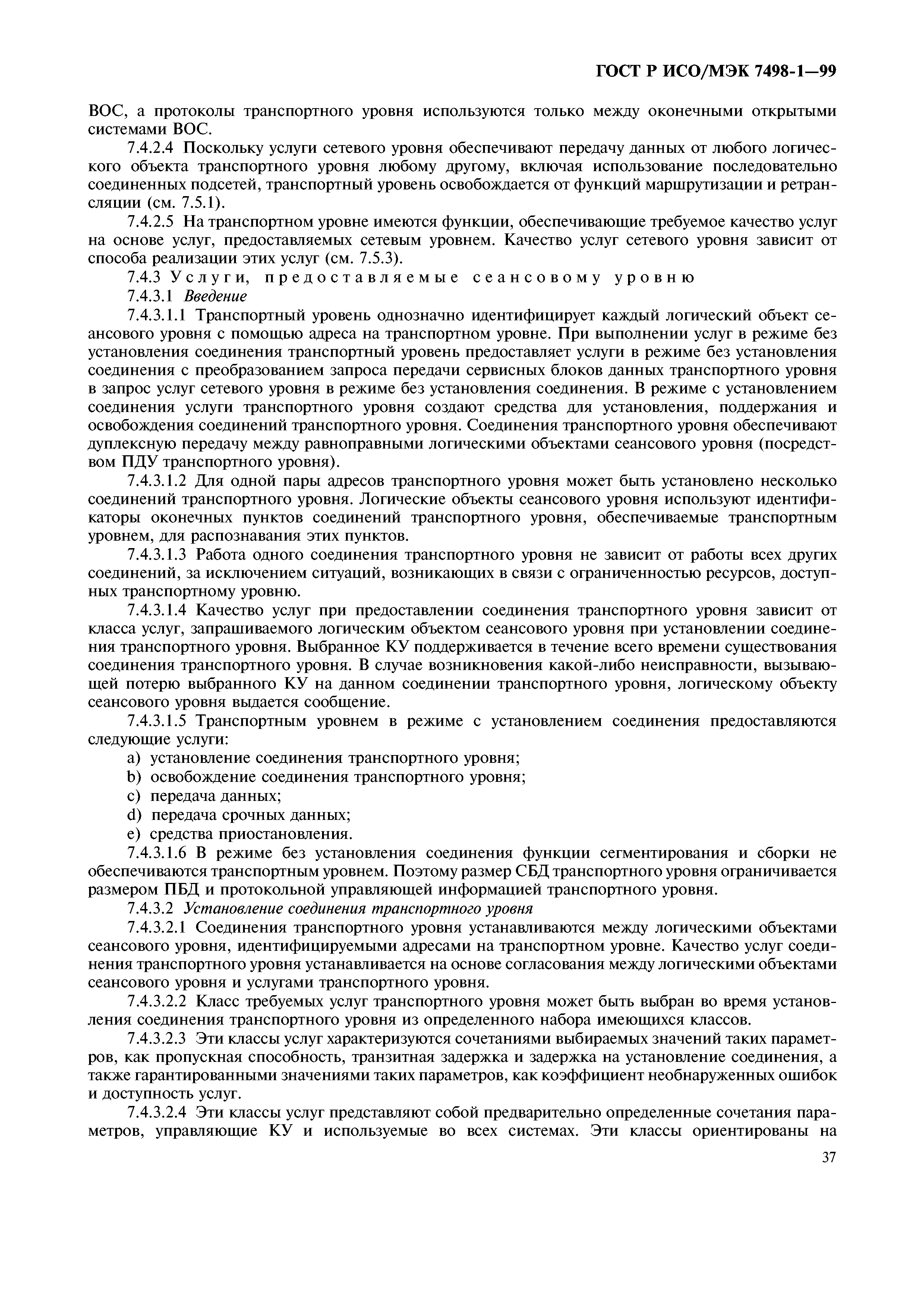 ГОСТ Р ИСО/МЭК 7498-1—99

ВОС, а протоколы транспортного уровня используются только между оконечными открытыми системами ВОС.

7.4.2.4 Поскольку услуги сетевого уровня обеспечивают передачу данных от любого логического объекта транспортного уровня любому другому, включая использование последовательно соединенных подсетей, транспортный уровень освобождается от функций маршрутизации и ретрансляции (см. 7.5.1).

7.4.2.5 На транспортном уровне имеются функции, обеспечивающие требуемое качество услуг на основе услуг, предоставляемых сетевым уровнем. Качество услуг сетевого уровня зависит от способа реализации этих услуг (см. 7.5.3).

7.4.3 Услуги, предоставляемые сеансовому уровню

7.4.3.1 Введение

7.4.3.1.1 Транспортный уровень однозначно идентифицирует каждый логический объект сеансового уровня с помощью адреса на транспортном уровне. При выполнении услуг в режиме без установления соединения транспортный уровень предоставляет услуги в режиме без установления соединения с преобразованием запроса передачи сервисных блоков данных транспортного уровня в запрос услуг сетевого уровня в режиме без установления соединения. В режиме с установлением соединения услуги транспортного уровня создают средства для установления, поддержания и освобождения соединений транспортного уровня. Соединения транспортного уровня обеспечивают дуплексную передачу между равноправными логическими объектами сеансового уровня (посредством ПДУ транспортного уровня).

7.4.3.1.2 Для одной пары адресов транспортного уровня может быть установлено несколько соединений транспортного уровня. Логические объекты сеансового уровня используют идентификаторы оконечных пунктов соединений транспортного уровня, обеспечиваемые транспортным уровнем, для распознавания этих пунктов.

7.4.3.1.3 Работа одного соединения транспортного уровня не зависит от работы всех других соединений, за исключением ситуаций, возникающих в связи с ограниченностью ресурсов, доступных транспортному уровню.

7.4.3.1.4 Качество услуг при предоставлении соединения транспортного уровня зависит от класса услуг, запрашиваемого логическим объектом сеансового уровня при установлении соединения транспортного уровня. Выбранное КУ поддерживается в течение всего времени существования соединения транспортного уровня. В случае возникновения какой-либо неисправности, вызывающей потерю выбранного КУ на данном соединении транспортного уровня, логическому объекту сеансового уровня выдается сообщение.

7.4.3.1.5 Транспортным уровнем в режиме с установлением соединения предоставляются следующие услуги:
a) установление соединения транспортного уровня;
b) освобождение соединения транспортного уровня;
c) передача данных;
d) передача срочных данных;
e) средства приостановления.

7.4.3.1.6 В режиме без установления соединения функции сегментирования и сборки не обеспечиваются транспортным уровнем. Поэтому размер СБД транспортного уровня ограничивается размером ПБД и протокольной управляющей информацией транспортного уровня.

7.4.3.2 Установление соединения транспортного уровня

7.4.3.2.1 Соединения транспортного уровня устанавливаются между логическими объектами сеансового уровня, идентифицируемыми адресами на транспортном уровне. Качество услуг соединения транспортного уровня устанавливается на основе согласования между логическими объектами сеансового уровня и услугами транспортного уровня.

7.4.3.2.2 Класс требуемых услуг транспортного уровня может быть выбран во время установления соединения транспортного уровня из определенного набора имеющихся классов.

7.4.3.2.3 Эти классы услуг характеризуются сочетаниями выбираемых значений таких параметров, как пропускная способность, транзитная задержка и задержка на установление соединения, а также гарантированными значениями таких параметров, как коэффициент необнаруженных ошибок и доступность услуг.

7.4.3.2.4 Эти классы услуг представляют собой предварительно определенные сочетания параметров, управляющие КУ и используемые во всех системах. Эти классы ориентированы на

37